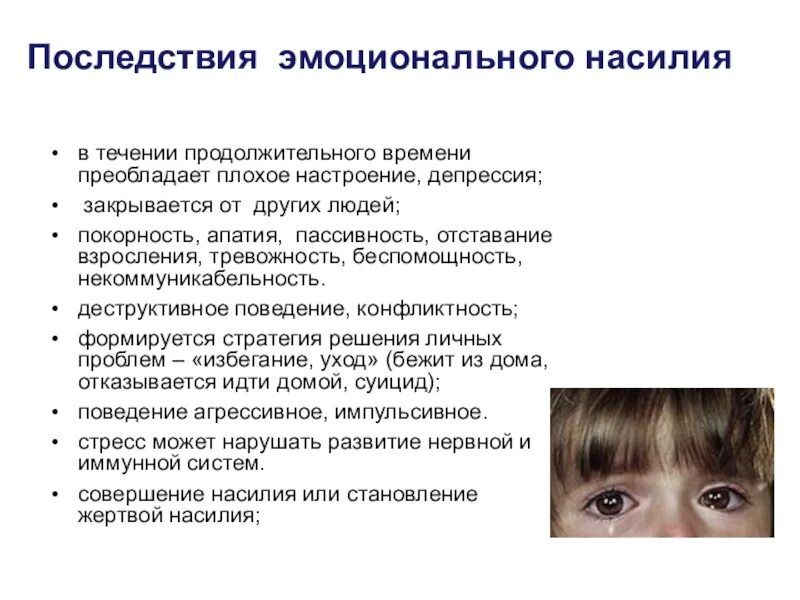 Последствия эмоционального насилия

• в течении продолжительного времени преобладает плохое настроение, депрессия;
• закрывается от других людей;
• покорность, апатия, пассивность, отставание взросления, тревожность, беспомощность, некоммуникабельность.
• деструктивное поведение, конфликтность;
• формируется стратегия решения личных проблем – «избегание, уход» (бежит из дома, отказывается идти домой, суицид);
• поведение агрессивное, импульсивное.
• стресс может нарушать развитие нервной и иммунной систем.
• совершение насилия или становление жертвой насилия;